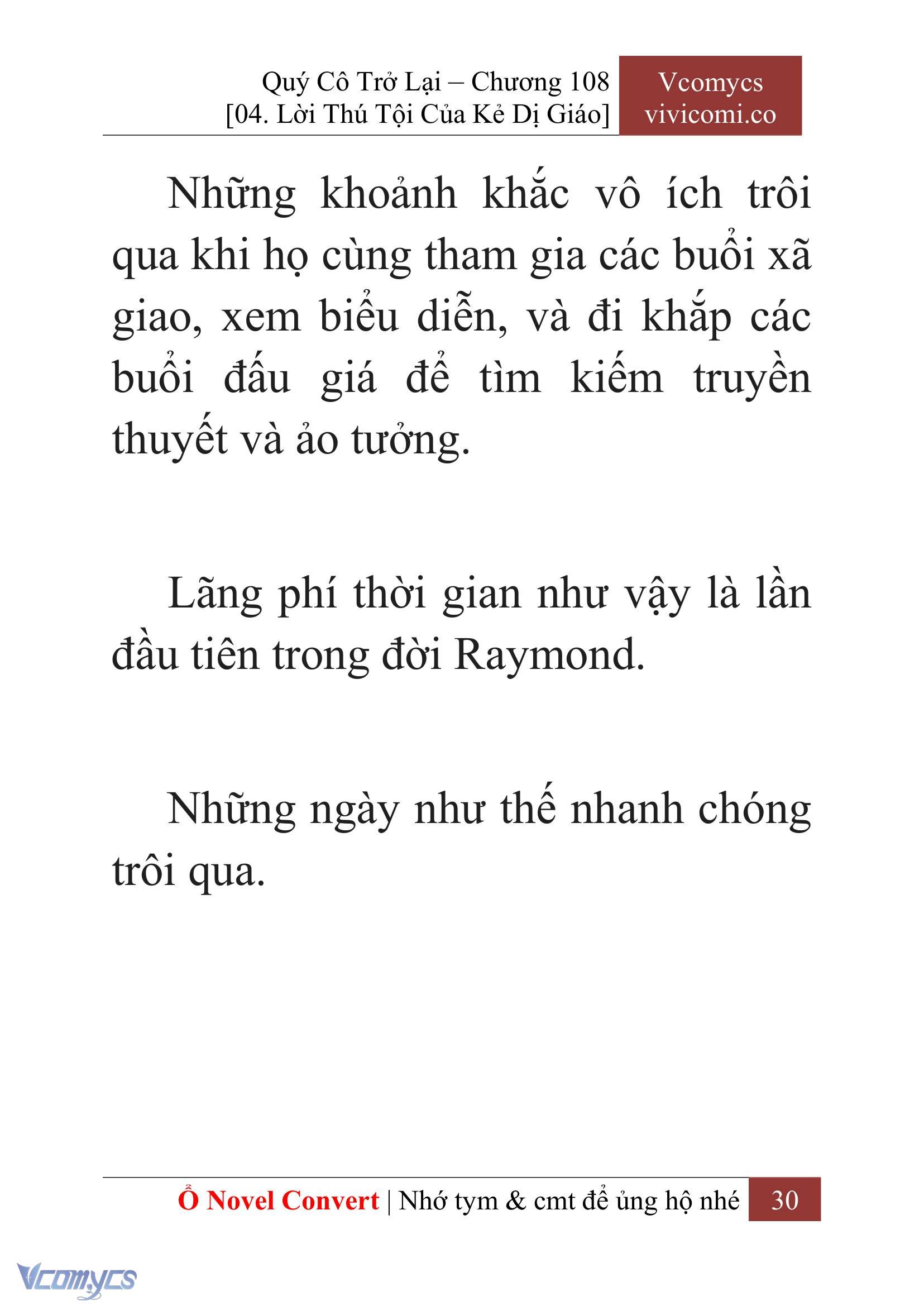 Quý Cô Trở Lại – Chương 108
[04. Lời Thú Tội Của Kẻ Dị Giáo]

Vcomycs
vivicomi.co

Những khoảnh khắc vô ích trôi qua khi họ cùng tham gia các buổi xã giao, xem biểu diễn, và đi khắp các buổi đấu giá để tìm kiếm truyền thuyết và ảo tưởng.

Lãng phí thời gian như vậy là lần đầu tiên trong đời Raymond.

Những ngày như thế nhanh chóng trôi qua.

Ổ Novel Convert | Nhớ tym & cmt để ủng hộ nhé 30

Vcomycs